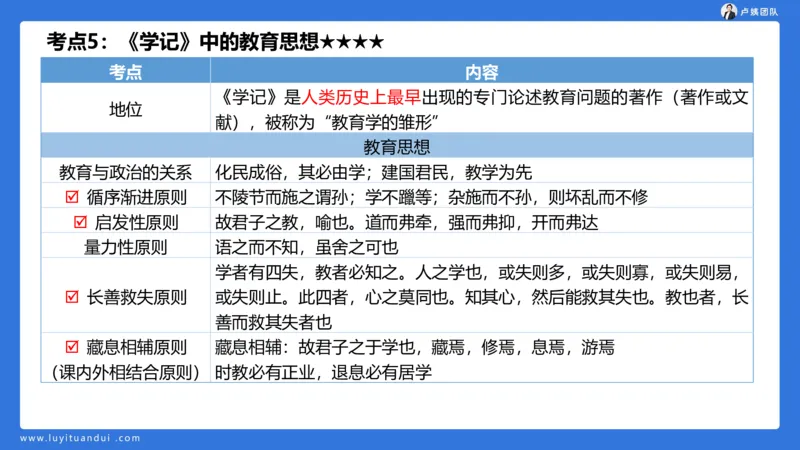 卢姨团队

考点5：《学记》中的教育思想★★★★

| 考点 | 内容 |
|---|---|
| 地位 | 《学记》是人类历史上最早出现的专门论述教育问题的著作（著作或文献），被称为“教育学的雏形” |
| 教育思想 | |
| 教育与政治的关系 | 化民成俗，其必由学；建国君民，教学为先 |
| ☑ 循序渐进原则 | 不陵节而施之谓孙；学不躐等；杂施而不孙，则坏乱而不修 |
| ☑ 启发性原则 | 故君子之教，喻也。道而弗牵，强而弗抑，开而弗达 |
| 量力性原则 | 语之而不知，虽舍之可也 |
| ☑ 长善救失原则 | 学者有四失，教者必知之。人之学也，或失则多，或失则寡，或失则易，或失则止。此四者，心之莫同也。知其心，然后能救其失也。教也者，长善而救其失者也 |
| ☑ 藏息相辅原则（课内外相结合原则） | 藏息相辅：故君子之于学也，藏焉，修焉，息焉，游焉 时教必有正业，退息必有居学 |

www.luyituandui.com